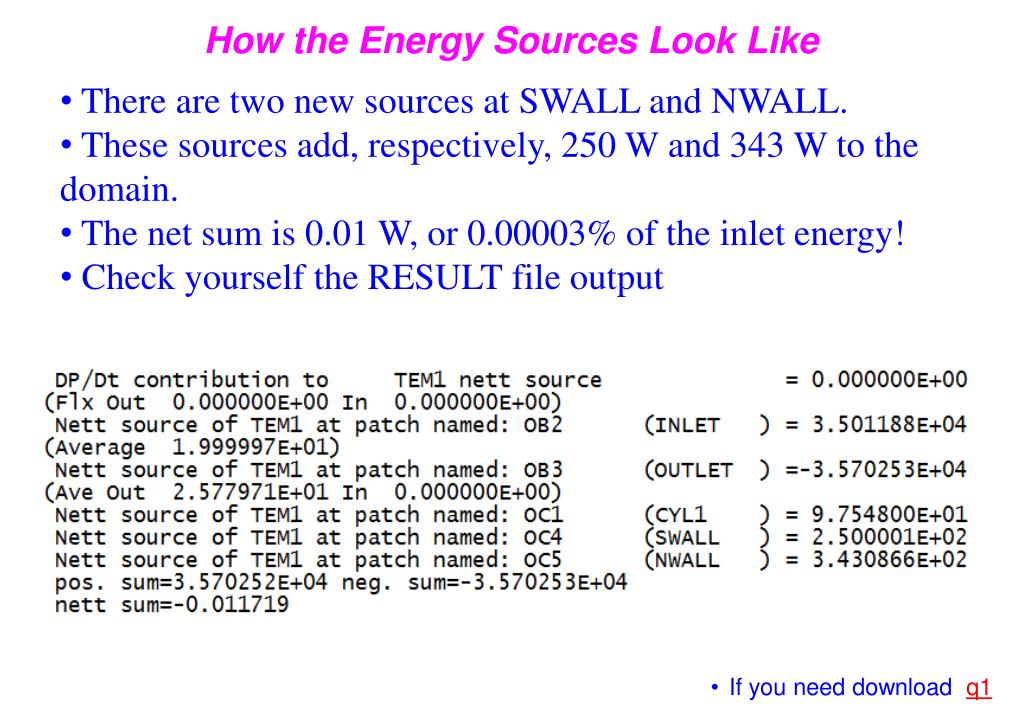 How the Energy Sources Look Like

• There are two new sources at SWALL and NWALL.
• These sources add, respectively, 250 W and 343 W to the domain.
• The net sum is 0.01 W, or 0.00003% of the inlet energy!
• Check yourself the RESULT file output

DP/Dt contribution to TEM1 nett source = 0.000000E+00
(Flx Out 0.000000E+00 In 0.000000E+00)
Nett source of TEM1 at patch named: OB2 (INLET ) = 3.501188E+04
(Average 1.999997E+01)
Nett source of TEM1 at patch named: OB3 (OUTLET ) =-3.570253E+04
(Ave Out 2.577971E+01 In 0.000000E+00)
Nett source of TEM1 at patch named: OC1 (CYL1 ) = 9.754800E+01
Nett source of TEM1 at patch named: OC4 (SWALL ) = 2.500001E+02
Nett source of TEM1 at patch named: OC5 (NWALL ) = 3.430866E+02
pos. sum=3.570252E+04 neg. sum=-3.570253E+04
nett sum=-0.011719

• If you need download q1